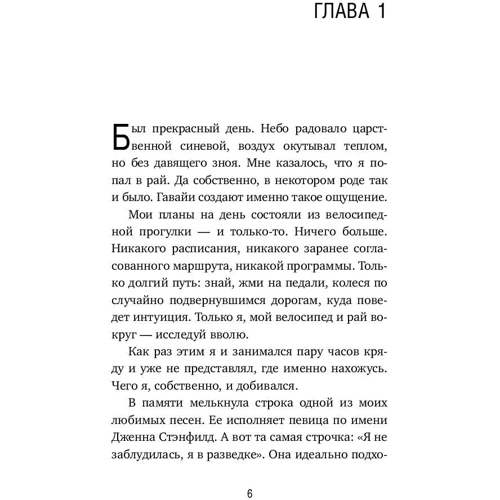 ГЛАВА 1

Был прекрасный день. Небо радовало царственной синевой, воздух окутывал теплом, но без давящего зноя. Мне казалось, что я попал в рай. Да собственно, в некотором роде так и было. Гавайи создают именно такое ощущение.

Мои планы на день состояли из велосипедной прогулки — и только-то. Ничего больше. Никакого расписания, никакого заранее согласованного маршрута, никакой программы. Только долгий путь: знай, жми на педали, колеся по случайно подвернувшимся дорогам, куда поведет интуиция. Только я, мой велосипед и рай вокруг — исследуй вволю.

Как раз этим я и занимался пару часов кряду и уже не представлял, где именно нахожусь. Чего я, собственно, и добивался.

В памяти мелькнула строка одной из моих любимых песен. Ее исполняет певица по имени Дженна Стэнфилд. А вот та самая строчка: «Я не заблудилась, я в разведке». Она идеально подхо-

6